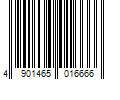 4 901465 016666